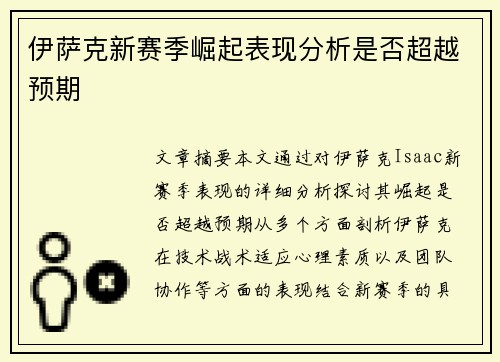 伊萨克新赛季崛起表现分析是否超越预期

文章摘要本文通过对伊萨克Isaac新赛季表现的详细分析探讨其崛起是否超越预期从多个方面剖析伊萨克在技术战术适应心理素质以及团队协作等方面的表现结合新赛季的具